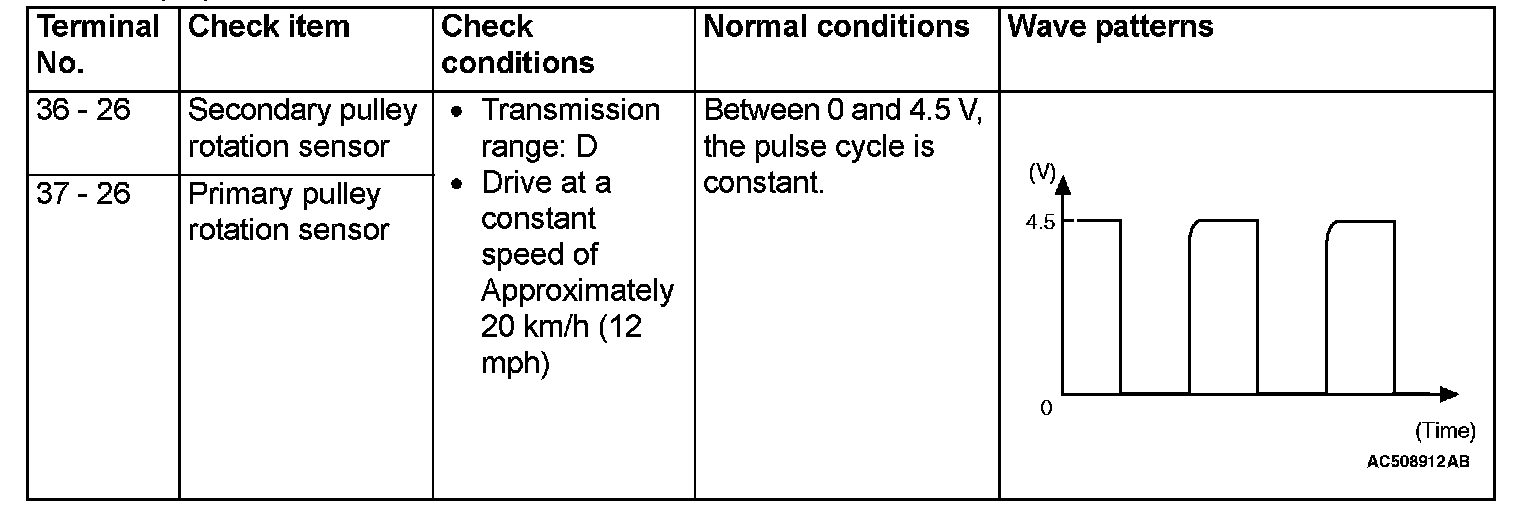 | Terminal No. | Check item | Check conditions | Normal conditions | Wave patterns |
|---|---|---|---|---|
| 36 - 26 | Secondary pulley rotation sensor | • Transmission range: D • Drive at a constant speed of Approximately 20 km/h (12 mph) | Between 0 and 4.5 V, the pulse cycle is constant. | (V) 4.5 0 (Time) AC508912AB |
| 37 - 26 | Primary pulley rotation sensor | | | |